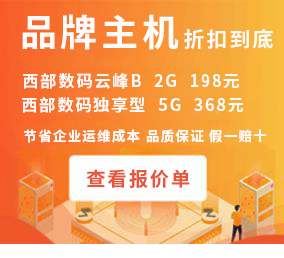 品牌主机 折扣到底

西部数码云峰B 2G 198元
西部数码独享型 5G 368元

节省企业运维成本 品质保证 假一赔十

查看报价单